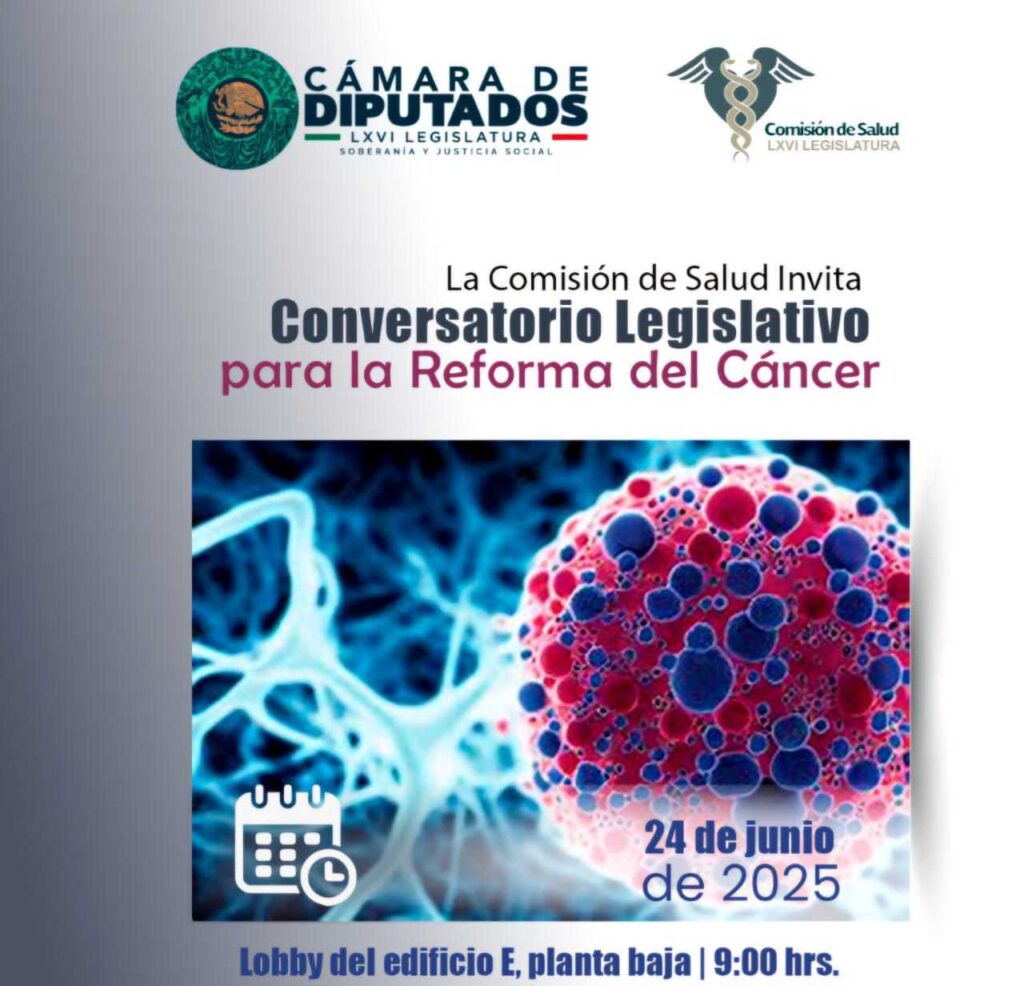 CÁMARA DE DIPUTADOS
LXVI LEGISLATURA
SOBERANÍA Y JUSTICIA SOCIAL

Comisión de Salud
LXVI LEGISLATURA

La Comisión de Salud Invita
Conversatorio Legislativo
para la Reforma del Cáncer

24 de junio
de 2025

Lobby del edificio E, planta baja | 9:00 hrs.